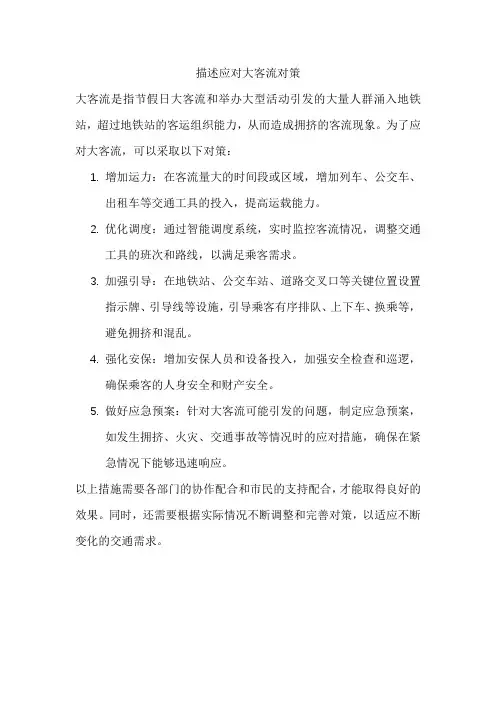 描述应对大客流对策

大客流是指节假日大客流和举办大型活动引发的大量人群涌入地铁站，超过地铁站的客运组织能力，从而造成拥挤的客流现象。为了应对大客流，可以采取以下对策：

1. 增加运力：在客流量大的时间段或区域，增加列车、公交车、出租车等交通工具的投入，提高运载能力。
2. 优化调度：通过智能调度系统，实时监控客流情况，调整交通工具的班次和路线，以满足乘客需求。
3. 加强引导：在地铁站、公交车站、道路交叉口等关键位置设置指示牌、引导线等设施，引导乘客有序排队、上下车、换乘等，避免拥挤和混乱。
4. 强化安保：增加安保人员和设备投入，加强安全检查和巡逻，确保乘客的人身安全和财产安全。
5. 做好应急预案：针对大客流可能引发的问题，制定应急预案，如发生拥挤、火灾、交通事故等情况时的应对措施，确保在紧急情况下能够迅速响应。

以上措施需要各部门的协作配合和市民的支持配合，才能取得良好的效果。同时，还需要根据实际情况不断调整和完善对策，以适应不断变化的交通需求。